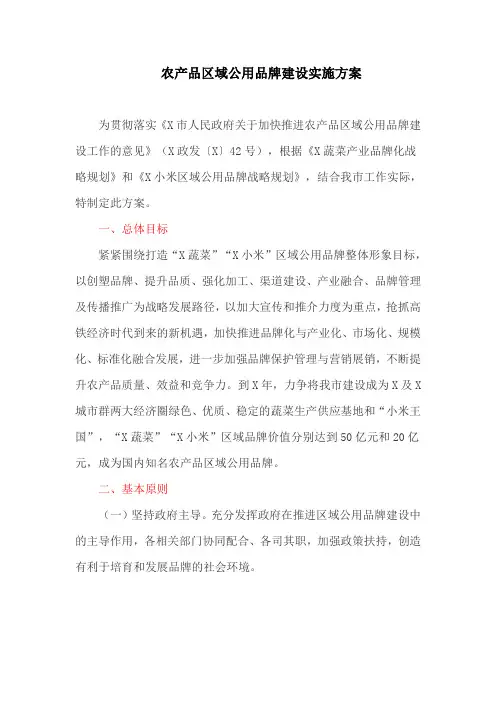 农产品区域公用品牌建设实施方案

为贯彻落实《X市人民政府关于加快推进农产品区域公用品牌建设工作的意见》（X政发〔X〕42号），根据《X蔬菜产业品牌化战略规划》和《X小米区域公用品牌战略规划》，结合我市工作实际，特制定此方案。

一、总体目标

紧紧围绕打造“X蔬菜”“X小米”区域公用品牌整体形象目标，以创塑品牌、提升品质、强化加工、渠道建设、产业融合、品牌管理及传播推广为战略发展路径，以加大宣传和推介力度为重点，抢抓高铁经济时代到来的新机遇，加快推进品牌化与产业化、市场化、规模化、标准化融合发展，进一步加强品牌保护管理与营销展销，不断提升农产品质量、效益和竞争力。到X年，力争将我市建设成为X及X城市群两大经济圈绿色、优质、稳定的蔬菜生产供应基地和“小米王国”，“X蔬菜”“X小米”区域品牌价值分别达到50亿元和20亿元，成为国内知名农产品区域公用品牌。

二、基本原则

（一）坚持政府主导。充分发挥政府在推进区域公用品牌建设中的主导作用，各相关部门协同配合、各司其职，加强政策扶持，创造有利于培育和发展品牌的社会环境。